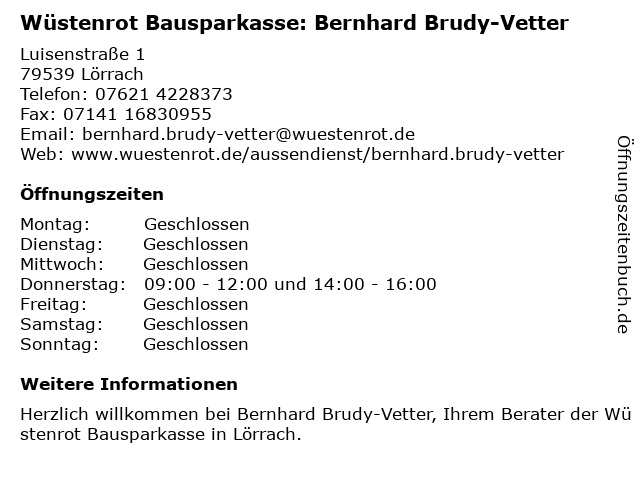 Wüstenrot Bausparkasse: Bernhard Brudy-Vetter

Luisenstraße 1
79539 Lörrach
Telefon: 07621 4228373
Fax: 07141 16830955
Email: bernhard.brudy-vetter@wuestenrot.de
Web: www.wuestenrot.de/aussendienst/bernhard.brudy-vetter

Öffnungszeiten

Montag: Geschlossen
Dienstag: Geschlossen
Mittwoch: Geschlossen
Donnerstag: 09:00 - 12:00 und 14:00 - 16:00
Freitag: Geschlossen
Samstag: Geschlossen
Sonntag: Geschlossen

Weitere Informationen

Herzlich willkommen bei Bernhard Brudy-Vetter, Ihrem Berater der Wüstenrot Bausparkasse in Lörrach.

Öffnungszeitenbuch.de